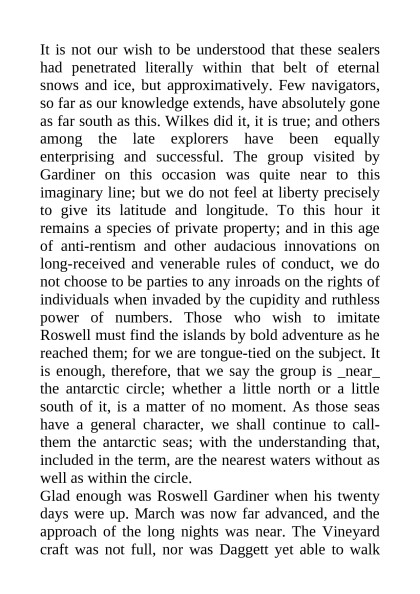 It is not our wish to be understood that these sealers had penetrated literally within that belt of eternal snows and ice, but approximatively. Few navigators, so far as our knowledge extends, have absolutely gone as far south as this. Wilkes did it, it is true; and others among the late explorers have been equally enterprising and successful. The group visited by Gardiner on this occasion was quite near to this imaginary line; but we do not feel at liberty precisely to give its latitude and longitude. To this hour it remains a species of private property; and in this age of anti-rentism and other audacious innovations on long-received and venerable rules of conduct, we do not choose to be parties to any inroads on the rights of individuals when invaded by the cupidity and ruthless power of numbers. Those who wish to imitate Roswell must find the islands by bold adventure as he reached them; for we are tongue-tied on the subject. It is enough, therefore, that we say the group is _near_ the antarctic circle; whether a little north or a little south of it, is a matter of no moment. As those seas have a general character, we shall continue to call-them the antarctic seas; with the understanding that, included in the term, are the nearest waters without as well as within the circle.
Glad enough was Roswell Gardiner when his twenty days were up. March was now far advanced, and the approach of the long nights was near. The Vineyard craft was not full, nor was Daggett yet able to walk